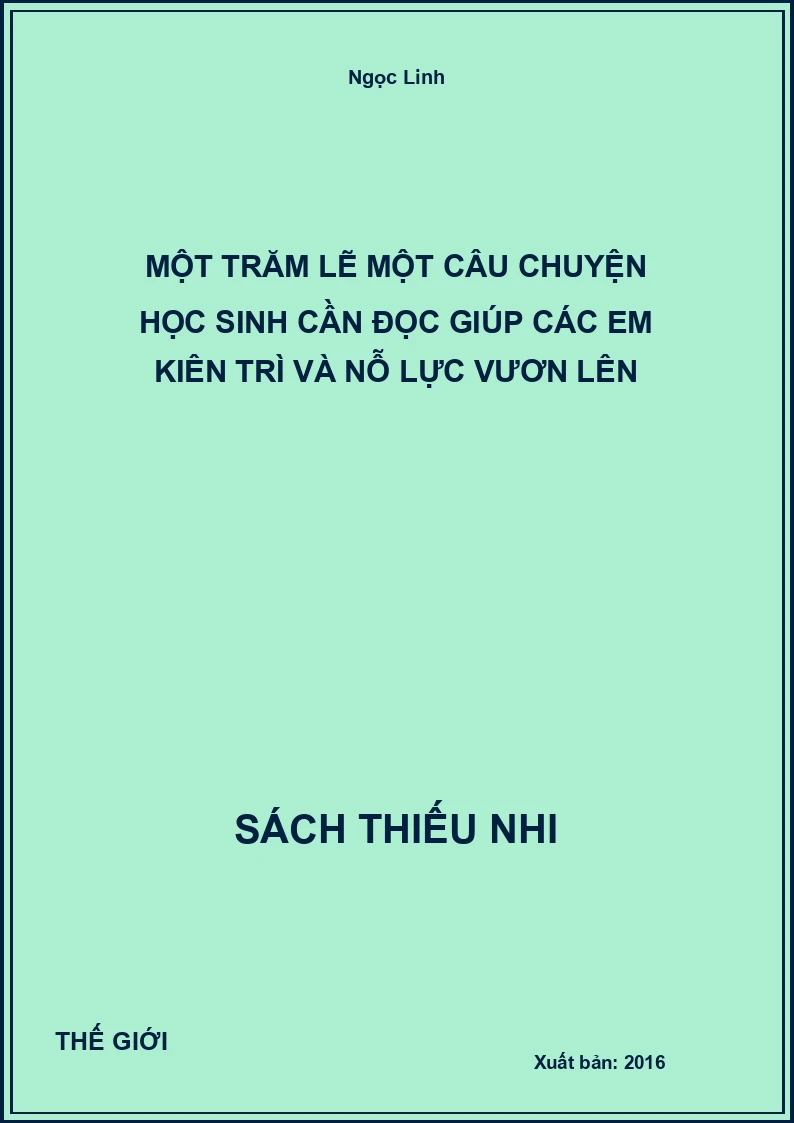 Ngọc Linh

MỘT TRĂM LẼ MỘT CÂU CHUYỆN HỌC SINH CẦN ĐỌC GIÚP CÁC EM KIÊN TRÌ VÀ NỖ LỰC VƯƠN LÊN

SÁCH THIẾU NHI

THẾ GIỚI

Xuất bản: 2016